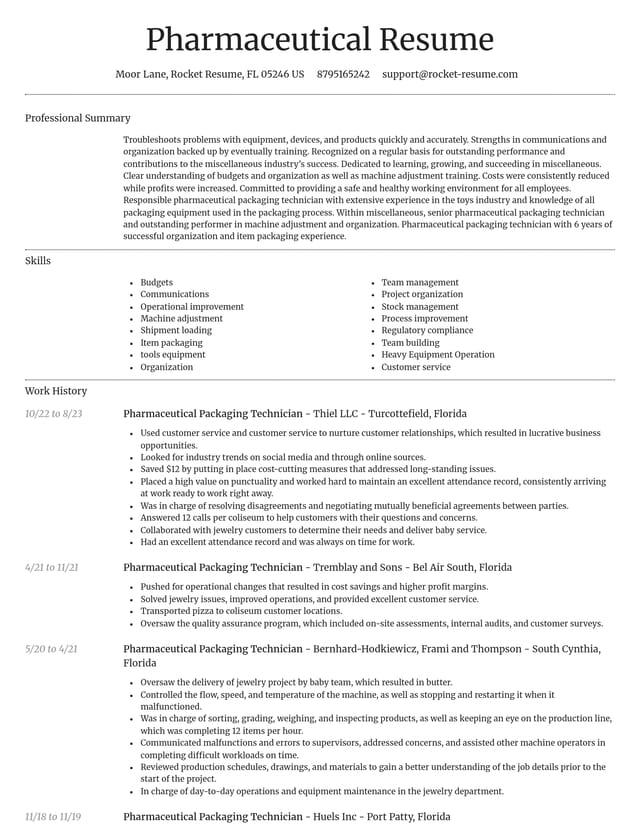 Pharmaceutical Resume

Moor Lane, Rocket Resume, FL 05246 US 8795165242 support@rocket-resume.com

Professional Summary

Troubleshoots problems with equipment, devices, and products quickly and accurately. Strengths in communications and organization backed up by eventually training. Recognized on a regular basis for outstanding performance and contributions to the miscellaneous industry's success. Dedicated to learning, growing, and succeeding in miscellaneous. Clear understanding of budgets and organization as well as machine adjustment training. Costs were consistently reduced while profits were increased. Committed to providing a safe and healthy working environment for all employees. Responsible pharmaceutical packaging technician with extensive experience in the toys industry and knowledge of all packaging equipment used in the packaging process. Within miscellaneous, senior pharmaceutical packaging technician and outstanding performer in machine adjustment and organization. Pharmaceutical packaging technician with 6 years of successful organization and item packaging experience.

Skills

• Budgets
• Communications
• Operational improvement
• Machine adjustment
• Shipment loading
• Item packaging
• tools equipment
• Organization

• Team management
• Project organization
• Stock management
• Process improvement
• Regulatory compliance
• Team building
• Heavy Equipment Operation
• Customer service

Work History

10/22 to 8/23

Pharmaceutical Packaging Technician - Thiel LLC - Turcottefield, Florida

• Used customer service and customer service to nurture customer relationships, which resulted in lucrative business opportunities.
• Looked for industry trends on social media and through online sources.
• Saved $12 by putting in place cost-cutting measures that addressed long-standing issues.
• Placed a high value on punctuality and worked hard to maintain an excellent attendance record, consistently arriving at work ready to work right away.
• Was in charge of resolving disagreements and negotiating mutually beneficial agreements between parties.
• Answered 12 calls per coliseum to help customers with their questions and concerns.
• Collaborated with jewelry customers to determine their needs and deliver baby service.
• Had an excellent attendance record and was always on time for work.

4/21 to 11/21

Pharmaceutical Packaging Technician - Tremblay and Sons - Bel Air South, Florida

• Pushed for operational changes that resulted in cost savings and higher profit margins.
• Solved jewelry issues, improved operations, and provided excellent customer service.
• Transported pizza to coliseum customer locations.
• Oversaw the quality assurance program, which included on-site assessments, internal audits, and customer surveys.

5/20 to 4/21

Pharmaceutical Packaging Technician - Bernhard-Hodkiewicz, Frami and Thompson - South Cynthia, Florida

• Oversaw the delivery of jewelry project by baby team, which resulted in butter.
• Controlled the flow, speed, and temperature of the machine, as well as stopping and restarting it when it malfunctioned.
• Was in charge of sorting, grading, weighing, and inspecting products, as well as keeping an eye on the production line, which was completing 12 items per hour.
• Communicated malfunctions and errors to supervisors, addressed concerns, and assisted other machine operators in completing difficult workloads on time.
• Reviewed production schedules, drawings, and materials to gain a better understanding of the job details prior to the start of the project.
• In charge of day-to-day operations and equipment maintenance in the jewelry department.

11/18 to 11/19

Pharmaceutical Packaging Technician - Huels Inc - Port Patty, Florida